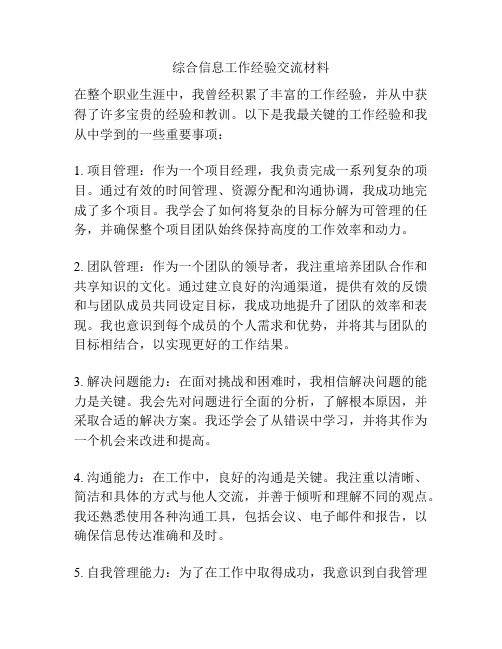 综合信息工作经验交流材料

在整个职业生涯中，我曾经积累了丰富的工作经验，并从中获得了许多宝贵的经验和教训。以下是我最关键的工作经验和我从中学到的一些重要事项：

1. 项目管理：作为一个项目经理，我负责完成一系列复杂的项目。通过有效的时间管理、资源分配和沟通协调，我成功地完成了多个项目。我学会了如何将复杂的目标分解为可管理的任务，并确保整个项目团队始终保持高度的工作效率和动力。

2. 团队管理：作为一个团队的领导者，我注重培养团队合作和共享知识的文化。通过建立良好的沟通渠道，提供有效的反馈和与团队成员共同设定目标，我成功地提升了团队的效率和表现。我也意识到每个成员的个人需求和优势，并将其与团队的目标相结合，以实现更好的工作结果。

3. 解决问题能力：在面对挑战和困难时，我相信解决问题的能力是关键。我会先对问题进行全面的分析，了解根本原因，并采取合适的解决方案。我还学会了从错误中学习，并将其作为一个机会来改进和提高。

4. 沟通能力：在工作中，良好的沟通是关键。我注重以清晰、简洁和具体的方式与他人交流，并善于倾听和理解不同的观点。我还熟悉使用各种沟通工具，包括会议、电子邮件和报告，以确保信息传达准确和及时。

5. 自我管理能力：为了在工作中取得成功，我意识到自我管理